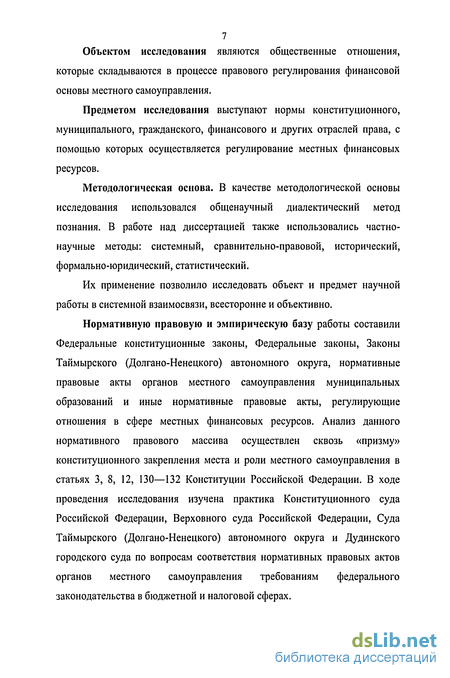 7

Объектом исследования являются общественные отношения, которые складываются в процессе правового регулирования финансовой основы местного самоуправления.

Предметом исследования выступают нормы конституционного, муниципального, гражданского, финансового и других отраслей права, с помощью которых осуществляется регулирование местных финансовых ресурсов.

Методологическая основа. В качестве методологической основы исследования использовался общенаучный диалектический метод познания. В работе над диссертацией также использовались частно-научные методы: системный, сравнительно-правовой, исторический, формально-юридический, статистический.

Их применение позволило исследовать объект и предмет научной работы в системной взаимосвязи, всесторонне и объективно.

Нормативную правовую и эмпирическую базу работы составили Федеральные конституционные законы, Федеральные законы, Законы Таймырского (Долгано-Ненецкого) автономного округа, нормативные правовые акты органов местного самоуправления муниципальных образований и иные нормативные правовые акты, регулирующие отношения в сфере местных финансовых ресурсов. Анализ данного нормативного правового массива осуществлен сквозь «призму» конституционного закрепления места и роли местного самоуправления в статьях 3, 8, 12, 130—132 Конституции Российской Федерации. В ходе проведения исследования изучена практика Конституционного суда Российской Федерации, Верховного суда Российской Федерации, Суда Таймырского (Долгано-Ненецкого) автономного округа и Дудинского городского суда по вопросам соответствия нормативных правовых актов органов местного самоуправления требованиям федерального законодательства в бюджетной и налоговой сферах.

dsLib.net
библиотека диссертаций